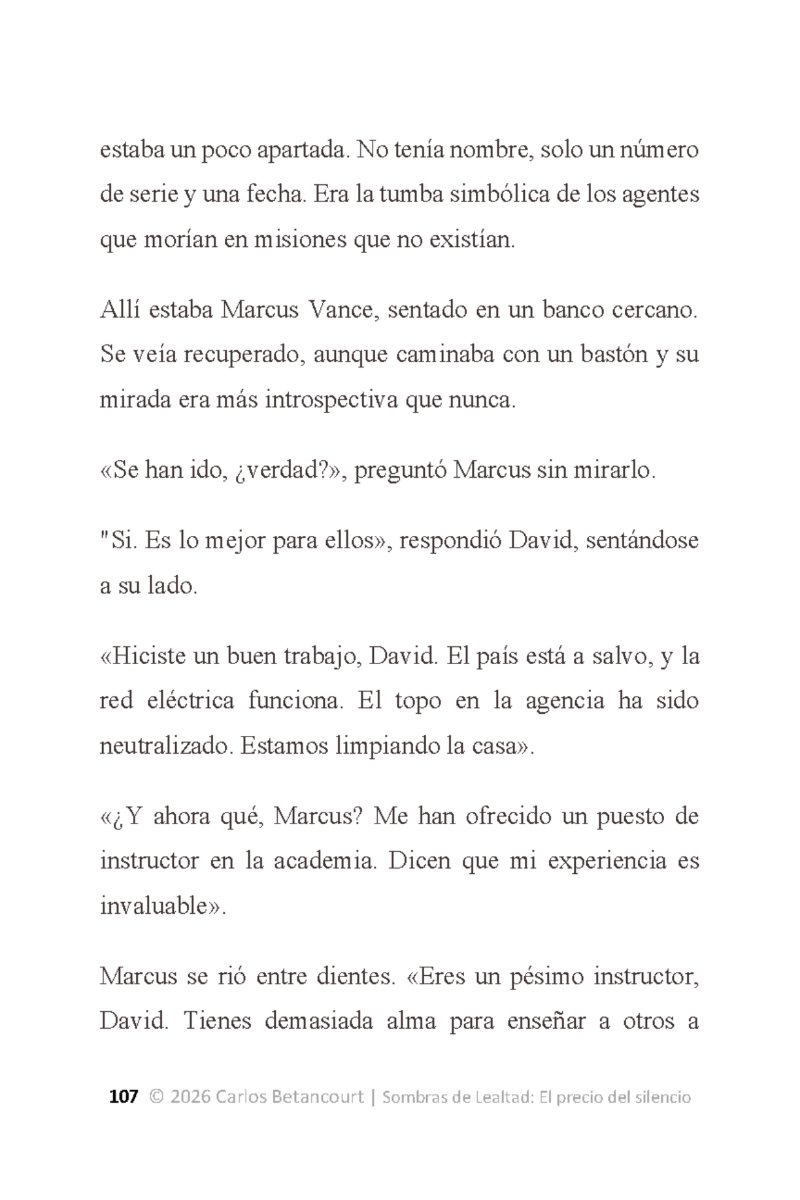 estaba un poco apartada. No tenía nombre, solo un número de serie y una fecha. Era la tumba simbólica de los agentes que morían en misiones que no existían.

Allí estaba Marcus Vance, sentado en un banco cercano. Se veía recuperado, aunque caminaba con un bastón y su mirada era más introspectiva que nunca.

«Se han ido, ¿verdad?», preguntó Marcus sin mirarlo.

"Si. Es lo mejor para ellos», respondió David, sentándose a su lado.

«Hiciste un buen trabajo, David. El país está a salvo, y la red eléctrica funciona. El topo en la agencia ha sido neutralizado. Estamos limpiando la casa».

«¿Y ahora qué, Marcus? Me han ofrecido un puesto de instructor en la academia. Dicen que mi experiencia es invaluable».

Marcus se rió entre dientes. «Eres un pésimo instructor, David. Tienes demasiada alma para enseñar a otros a

107 © 2026 Carlos Betancourt | Sombras de Lealtad: El precio del silencio